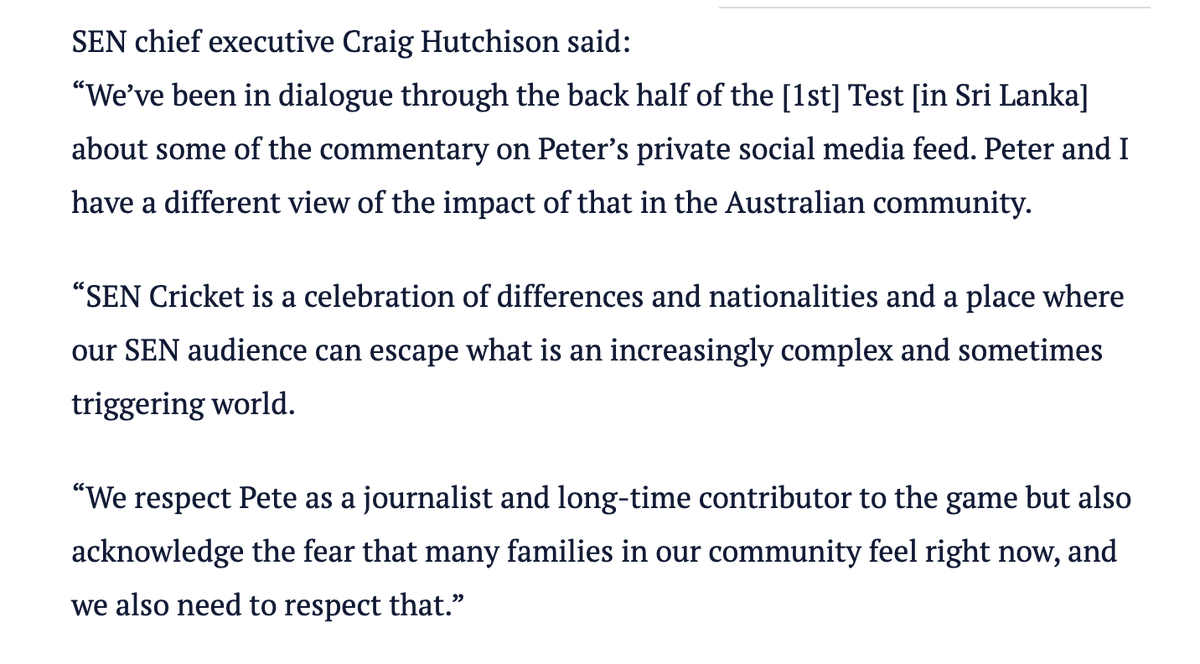 SEN chief executive Craig Hutchison said:
“We’ve been in dialogue through the back half of the [1st] Test [in Sri Lanka] about some of the commentary on Peter’s private social media feed. Peter and I have a different view of the impact of that in the Australian community.

“SEN Cricket is a celebration of differences and nationalities and a place where our SEN audience can escape what is an increasingly complex and sometimes triggering world.

“We respect Pete as a journalist and long-time contributor to the game but also acknowledge the fear that many families in our community feel right now, and we also need to respect that.”